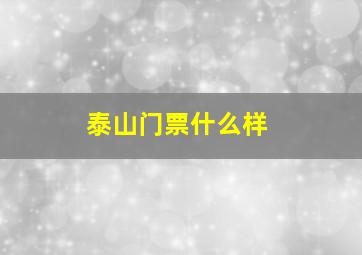 泰山门票什么样